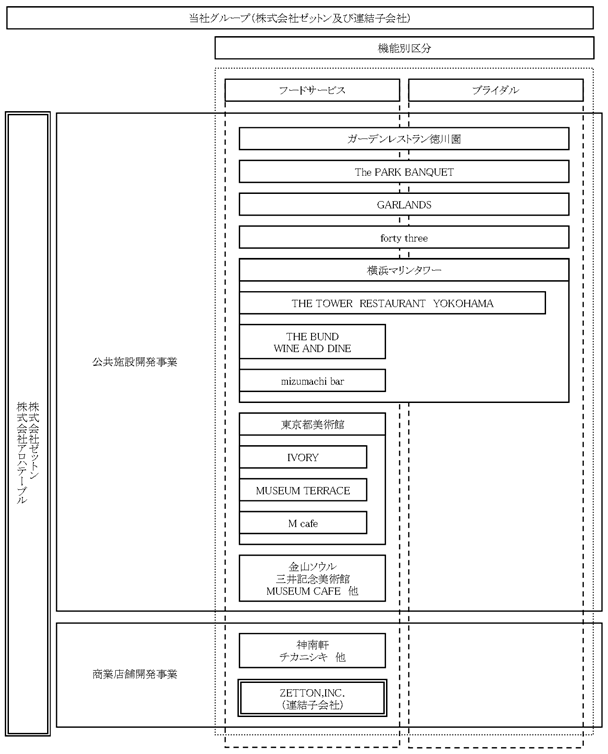 当社グループ（株式会社ゼットン及び連結子会社）

機能別区分

フードサービス

ブライダル

株式会社ゼットン
株式会社アロハテーブル

公共施設開発事業

ガーデンレストラン徳川園

The PARK BANQUET

GARLANDS

forty three

横浜マリンタワー

THE TOWER RESTAURANT YOKOHAMA

THE BUND
WINE AND DINE

mizumachi bar

東京都美術館

IVORY

MUSEUM TERRACE

M cafe

金山ソウル
三井記念美術館
MUSEUM CAFE 他

商業店舗開発事業

神南軒
チカニシキ 他

ZETTON,INC.
（連結子会社）